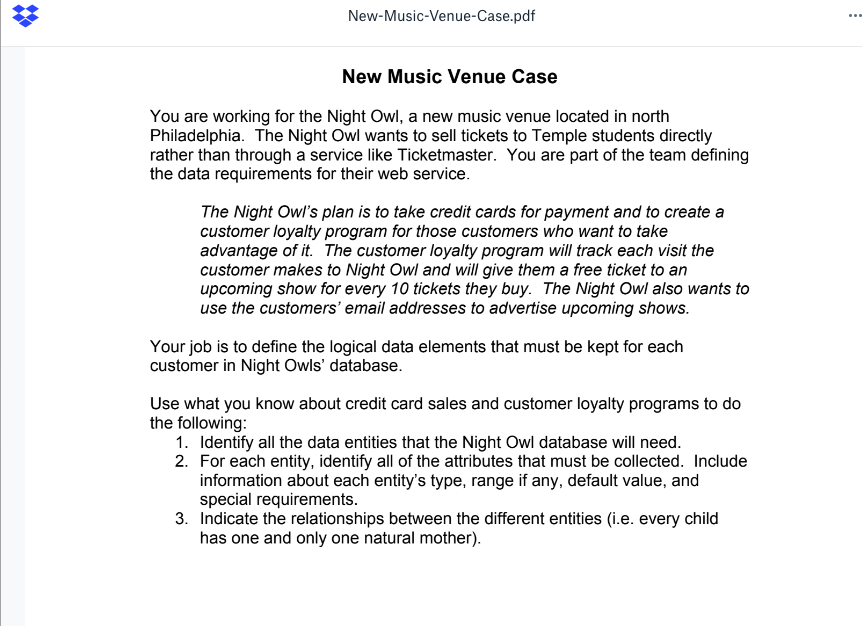 New-Music-Venue-Case.pdf

...

New Music Venue Case

You are working for the Night Owl, a new music venue located in north Philadelphia. The Night Owl wants to sell tickets to Temple students directly rather than through a service like Ticketmaster. You are part of the team defining the data requirements for their web service.

The Night Owl's plan is to take credit cards for payment and to create a customer loyalty program for those customers who want to take advantage of it. The customer loyalty program will track each visit the customer makes to Night Owl and will give them a free ticket to an upcoming show for every 10 tickets they buy. The Night Owl also wants to use the customers' email addresses to advertise upcoming shows.

Your job is to define the logical data elements that must be kept for each customer in Night Owls' database.

Use what you know about credit card sales and customer loyalty programs to do the following:
1. Identify all the data entities that the Night Owl database will need.
2. For each entity, identify all of the attributes that must be collected. Include information about each entity's type, range if any, default value, and special requirements.
3. Indicate the relationships between the different entities (i.e. every child has one and only one natural mother).